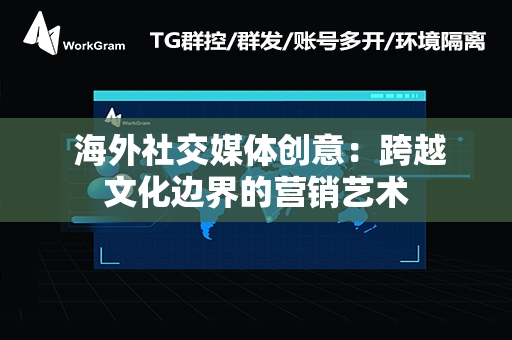 WorkGram TG群控/群发/账号多开/环境隔离

WorkGram

海外社交媒体创意：跨越文化边界的营销艺术